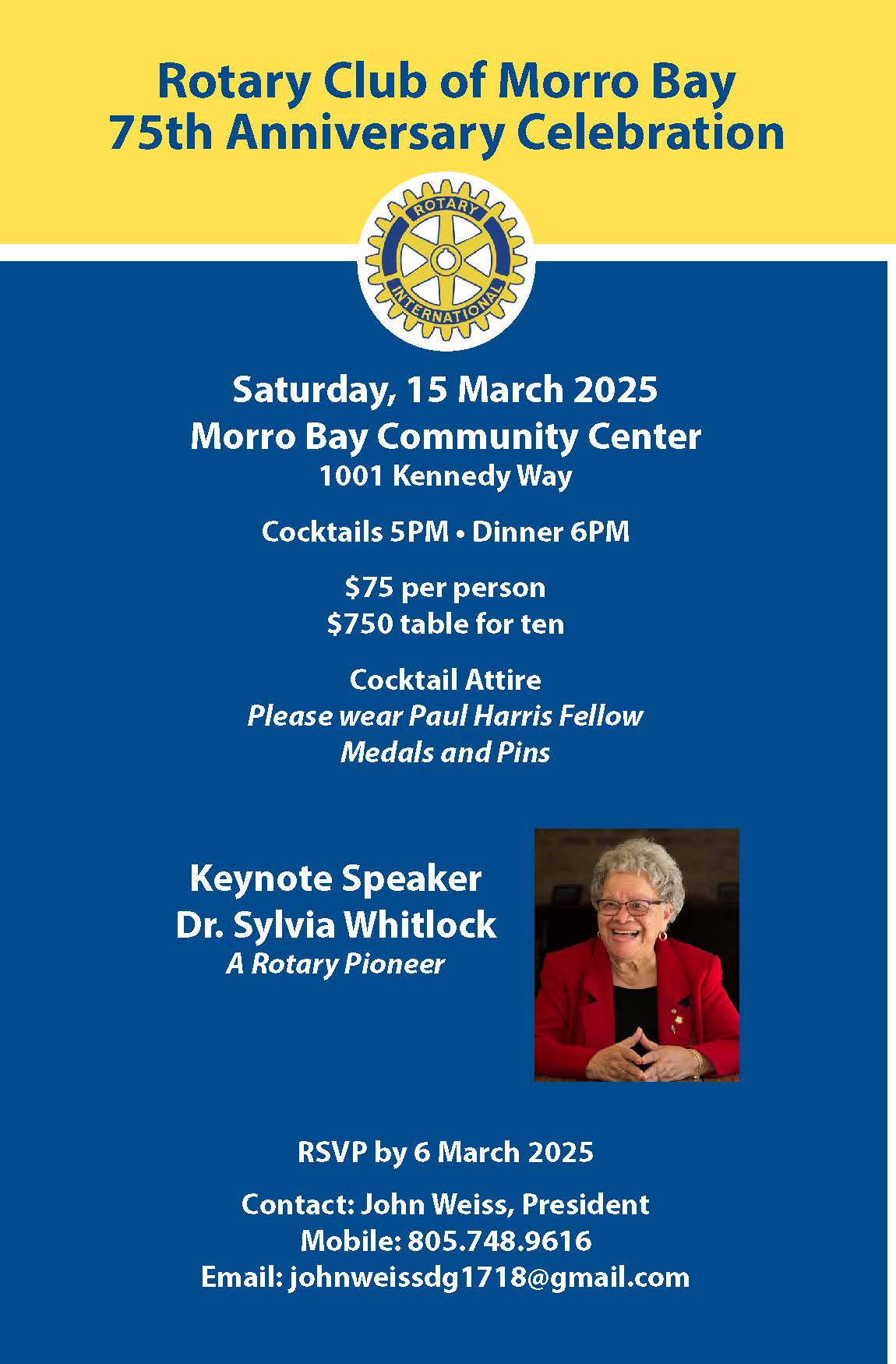 Rotary Club of Morro Bay
75th Anniversary Celebration

ROTARY
INTERNATIONAL

Saturday, 15 March 2025
Morro Bay Community Center
1001 Kennedy Way

Cocktails 5PM • Dinner 6PM

$75 per person
$750 table for ten

Cocktail Attire
Please wear Paul Harris Fellow
Medals and Pins

Keynote Speaker
Dr. Sylvia Whitlock
A Rotary Pioneer

RSVP by 6 March 2025

Contact: John Weiss, President
Mobile: 805.748.9616
Email: johnweissdg1718@gmail.com